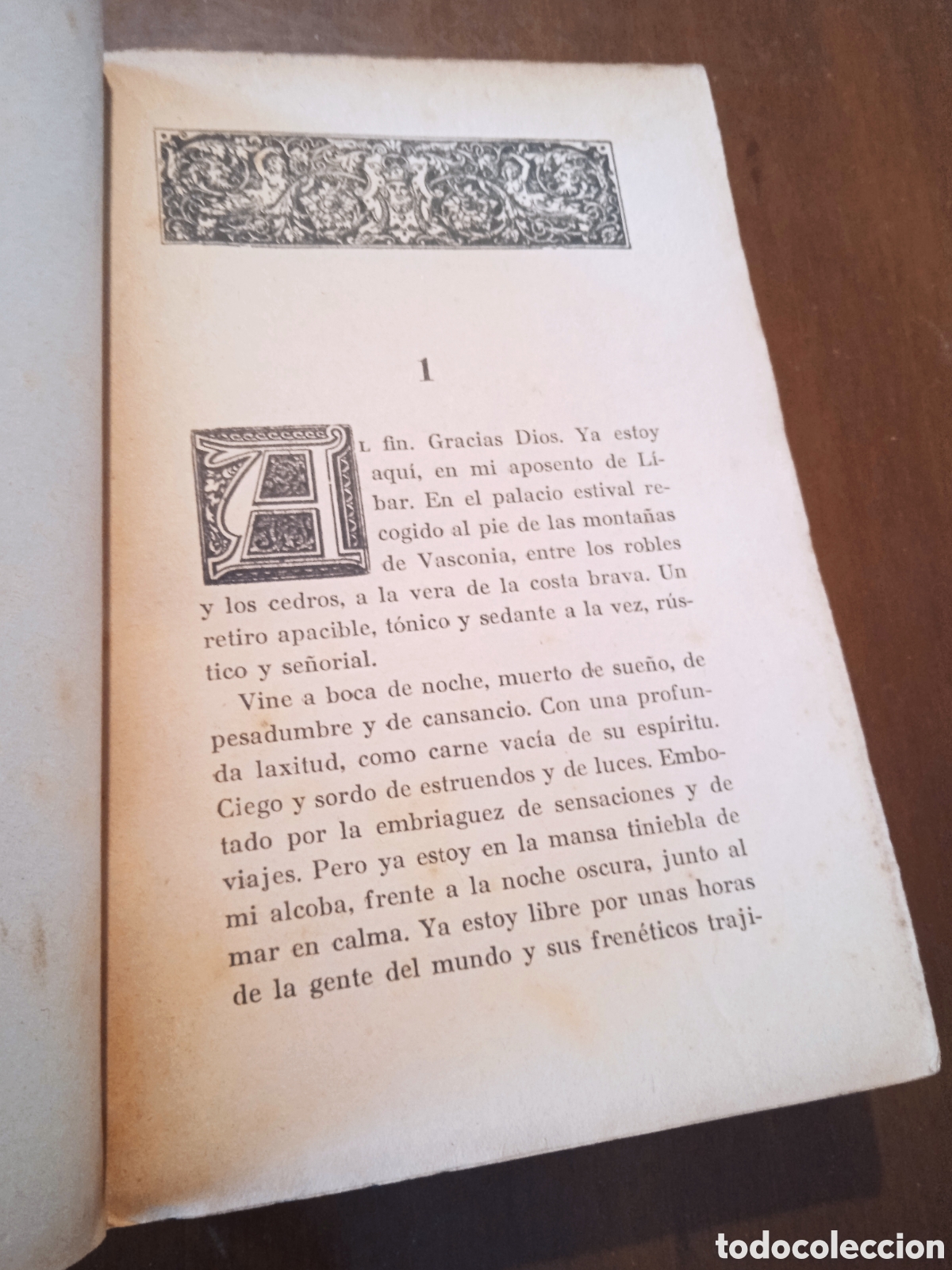 1

AL fin. Gracias Dios. Ya estoy aquí, en mi aposento de Líbar. En el palacio estival recogido al pie de las montañas de Vasconia, entre los robles y los cedros, a la vera de la costa brava. Un retiro apacible, tónico y sedante a la vez, rústico y señorial.

Vine a boca de noche, muerto de sueño, de pesadumbre y de cansancio. Con una profunda laxitud, como carne vacía de su espíritu. Ciego y sordo de estruendos y de luces. Embotado por la embriaguez de sensaciones y de viajes. Pero ya estoy en la mansa tiniebla de mi alcoba, frente a la noche oscura, junto al mar en calma. Ya estoy libre por unas horas de la gente del mundo y sus frenéticos traji-

todocoleccion